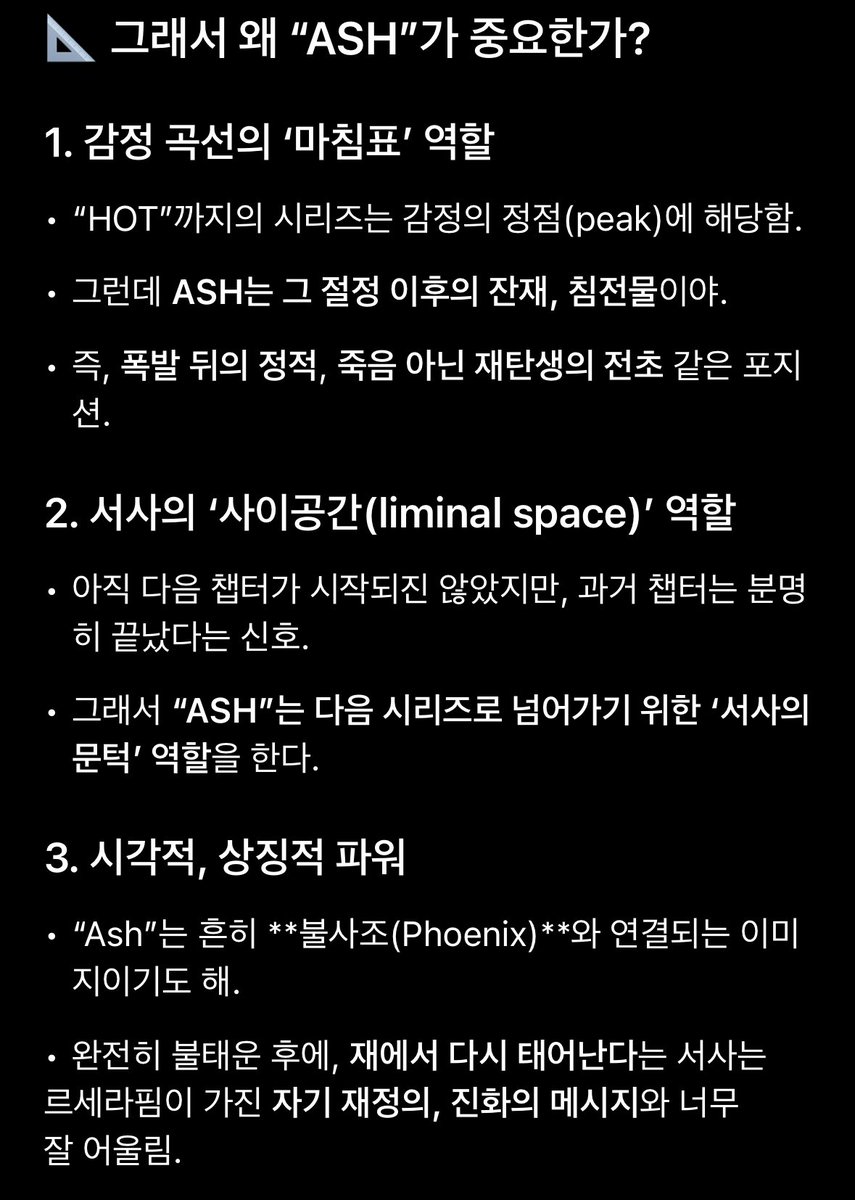 📐 그래서 왜 “ASH”가 중요한가?

1. 감정 곡선의 ‘마침표’ 역할

• “HOT”까지의 시리즈는 감정의 정점(peak)에 해당함.

• 그런데 ASH는 그 절정 이후의 잔재, 침전물이야.

• 즉, 폭발 뒤의 정적, 죽음 아닌 재탄생의 전초 같은 포지션.

2. 서사의 ‘사이공간(liminal space)’ 역할

• 아직 다음 챕터가 시작되진 않았지만, 과거 챕터는 분명히 끝났다는 신호.

• 그래서 “ASH”는 다음 시리즈로 넘어가기 위한 ‘서사의 문턱’ 역할을 한다.

3. 시각적, 상징적 파워

• “Ash”는 흔히 **불사조(Phoenix)**와 연결되는 이미지이기도 해.

• 완전히 불태운 후에, 재에서 다시 태어난다는 서사는 르세라핌이 가진 자기 재정의, 진화의 메시지와 너무 잘 어울림.